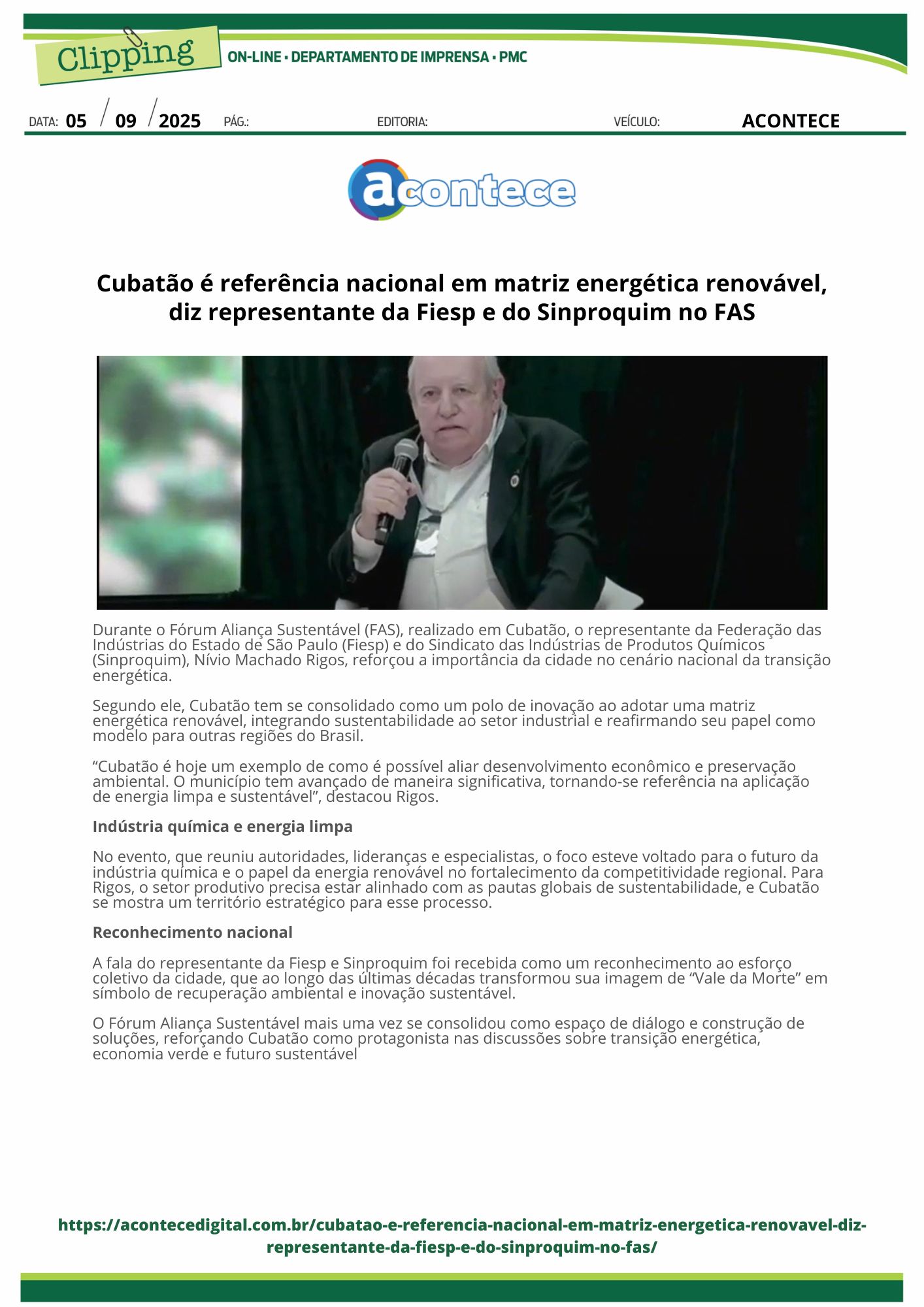 Clipping

ON-LINE • DEPARTAMENTO DE IMPRENSA • PMC

DATA: 05 / 09 / 2025 PÁG.: EDITORIA: VEÍCULO: ACONTECE

acontece

Cubatão é referência nacional em matriz energética renovável, diz representante da Fiesp e do Sinproquim no FAS

Durante o Fórum Aliança Sustentável (FAS), realizado em Cubatão, o representante da Federação das Indústrias do Estado de São Paulo (Fiesp) e do Sindicato das Indústrias de Produtos Químicos (Sinproquim), Nívio Machado Rigos, reforçou a importância da cidade no cenário nacional da transição energética.

Segundo ele, Cubatão tem se consolidado como um polo de inovação ao adotar uma matriz energética renovável, integrando sustentabilidade ao setor industrial e reafirmando seu papel como modelo para outras regiões do Brasil.

"Cubatão é hoje um exemplo de como é possível aliar desenvolvimento econômico e preservação ambiental. O município tem avançado de maneira significativa, tornando-se referência na aplicação de energia limpa e sustentável", destacou Rigos.

Indústria química e energia limpa

No evento, que reuniu autoridades, lideranças e especialistas, o foco esteve voltado para o futuro da indústria química e o papel da energia renovável no fortalecimento da competitividade regional. Para Rigos, o setor produtivo precisa estar alinhado com as pautas globais de sustentabilidade, e Cubatão se mostra um território estratégico para esse processo.

Reconhecimento nacional

A fala do representante da Fiesp e Sinproquim foi recebida como um reconhecimento ao esforço coletivo da cidade, que ao longo das últimas décadas transformou sua imagem de "Vale da Morte" em símbolo de recuperação ambiental e inovação sustentável.

O Fórum Aliança Sustentável mais uma vez se consolidou como espaço de diálogo e construção de soluções, reforçando Cubatão como protagonista nas discussões sobre transição energética, economia verde e futuro sustentável

https://acontecedigital.com.br/cubatao-e-referencia-nacional-em-matriz-energetica-renovavel-diz-representante-da-fiesp-e-do-sinproquim-no-fas/